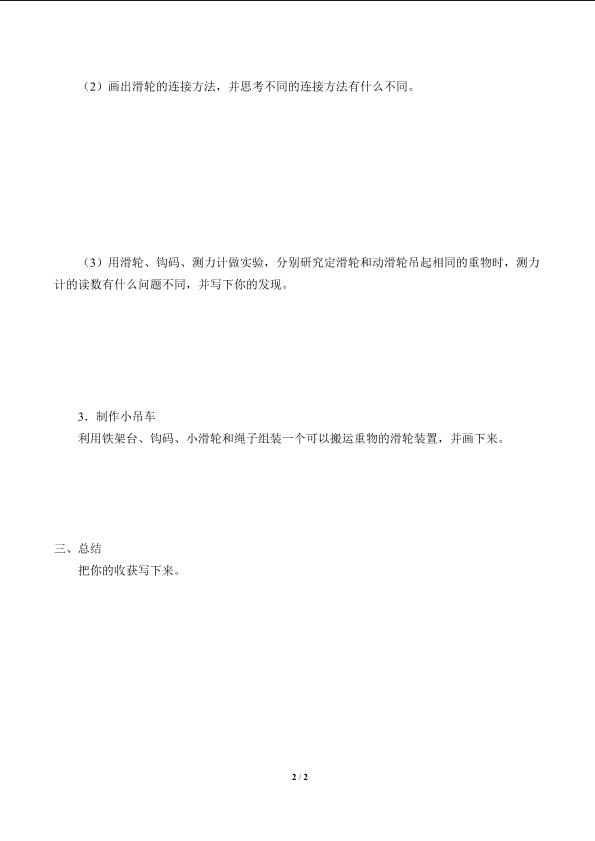 （2）画出滑轮的连接方法，并思考不同的连接方法有什么不同。

（3）用滑轮、钩码、测力计做实验，分别研究定滑轮和动滑轮吊起相同的重物时，测力计的读数有什么问题不同，并写下你的发现。

3.制作小吊车
利用铁架台、钩码、小滑轮和绳子组装一个可以搬运重物的滑轮装置，并画下来。

三、总结
把你的收获写下来。

2 / 2